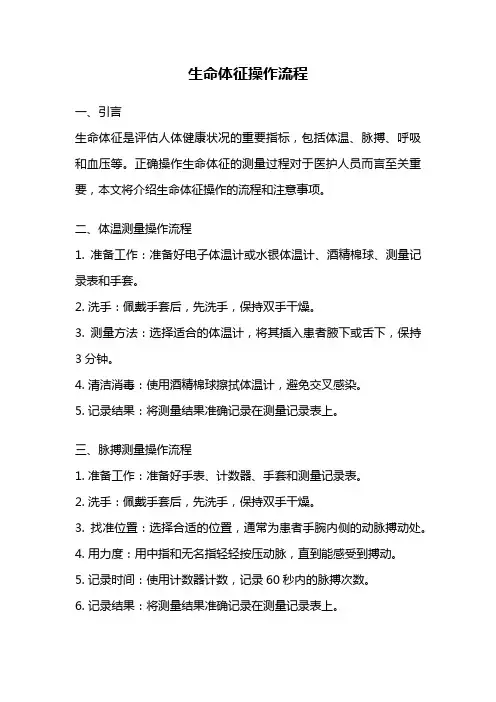 生命体征操作流程

一、引言

生命体征是评估人体健康状况的重要指标，包括体温、脉搏、呼吸和血压等。正确操作生命体征的测量过程对于医护人员而言至关重要，本文将介绍生命体征操作的流程和注意事项。

二、体温测量操作流程

1. 准备工作：准备好电子体温计或水银体温计、酒精棉球、测量记录表和手套。

2. 洗手：佩戴手套后，先洗手，保持双手干燥。

3. 测量方法：选择适合的体温计，将其插入患者腋下或舌下，保持3分钟。

4. 清洁消毒：使用酒精棉球擦拭体温计，避免交叉感染。

5. 记录结果：将测量结果准确记录在测量记录表上。

三、脉搏测量操作流程

1. 准备工作：准备好手表、计数器、手套和测量记录表。

2. 洗手：佩戴手套后，先洗手，保持双手干燥。

3. 找准位置：选择合适的位置，通常为患者手腕内侧的动脉搏动处。

4. 用力度：用中指和无名指轻轻按压动脉，直到能感受到搏动。

5. 记录时间：使用计数器计数，记录60秒内的脉搏次数。

6. 记录结果：将测量结果准确记录在测量记录表上。